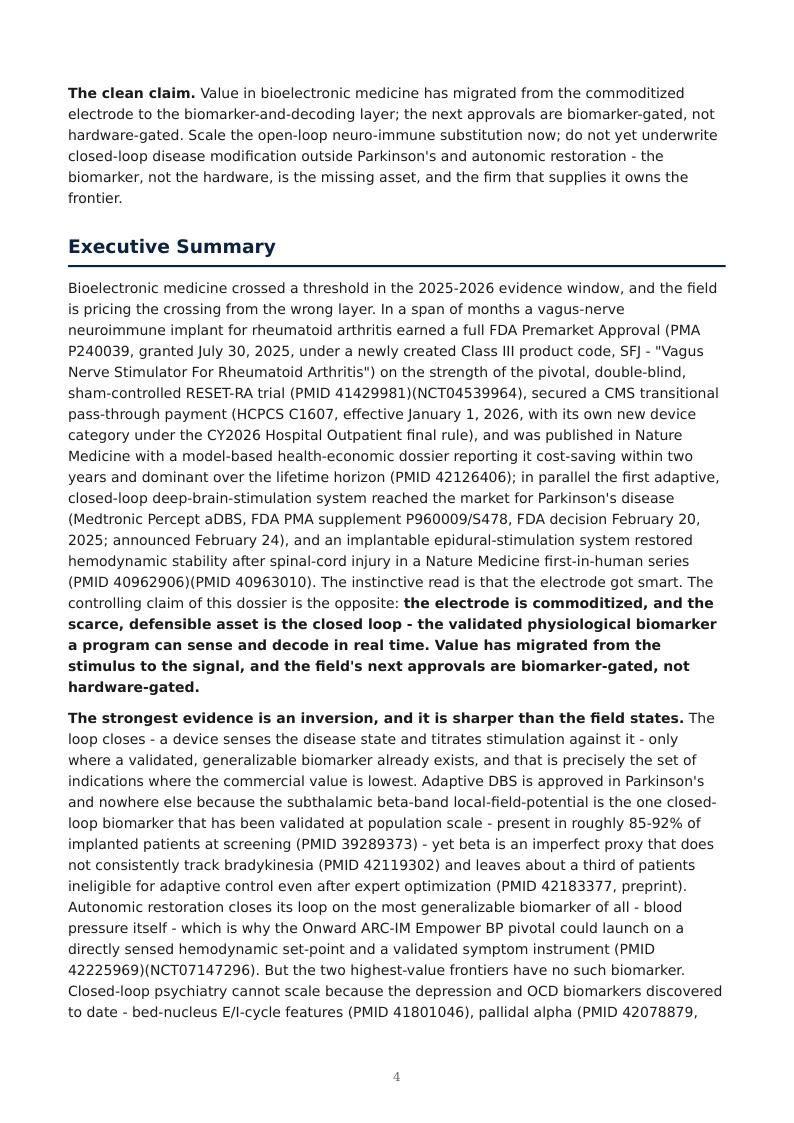 The clean claim. Value in bioelectronic medicine has migrated from the commoditized electrode to the biomarker-and-decoding layer; the next approvals are biomarker-gated, not hardware-gated. Scale the open-loop neuro-immune substitution now; do not yet underwrite closed-loop disease modification outside Parkinson's and autonomic restoration - the biomarker, not the hardware, is the missing asset, and the firm that supplies it owns the frontier.

Executive Summary

Bioelectronic medicine crossed a threshold in the 2025-2026 evidence window, and the field is pricing the crossing from the wrong layer. In a span of months a vagus-nerve neuroimmune implant for rheumatoid arthritis earned a full FDA Premarket Approval (PMA P240039, granted July 30, 2025, under a newly created Class III product code, SFJ - "Vagus Nerve Stimulator For Rheumatoid Arthritis") on the strength of the pivotal, double-blind, sham-controlled RESET-RA trial (PMID 41429981)(NCT04539964), secured a CMS transitional pass-through payment (HCPCS C1607, effective January 1, 2026, with its own new device category under the CY2026 Hospital Outpatient final rule), and was published in Nature Medicine with a model-based health-economic dossier reporting it cost-saving within two years and dominant over the lifetime horizon (PMID 42126406); in parallel the first adaptive, closed-loop deep-brain-stimulation system reached the market for Parkinson's disease (Medtronic Percept aDBS, FDA PMA supplement P960009/S478, FDA decision February 20, 2025; announced February 24), and an implantable epidural-stimulation system restored hemodynamic stability after spinal-cord injury in a Nature Medicine first-in-human series (PMID 40962906)(PMID 40963010). The instinctive read is that the electrode got smart. The controlling claim of this dossier is the opposite: the electrode is commoditized, and the scarce, defensible asset is the closed loop - the validated physiological biomarker a program can sense and decode in real time. Value has migrated from the stimulus to the signal, and the field's next approvals are biomarker-gated, not hardware-gated.

The strongest evidence is an inversion, and it is sharper than the field states. The loop closes - a device senses the disease state and titrates stimulation against it - only where a validated, generalizable biomarker already exists, and that is precisely the set of indications where the commercial value is lowest. Adaptive DBS is approved in Parkinson's and nowhere else because the subthalamic beta-band local-field-potential is the one closed-loop biomarker that has been validated at population scale - present in roughly 85-92% of implanted patients at screening (PMID 39289373) - yet beta is an imperfect proxy that does not consistently track bradykinesia (PMID 42119302) and leaves about a third of patients ineligible for adaptive control even after expert optimization (PMID 42183377, preprint). Autonomic restoration closes its loop on the most generalizable biomarker of all - blood pressure itself - which is why the Onward ARC-IM Empower BP pivotal could launch on a directly sensed hemodynamic set-point and a validated symptom instrument (PMID 42225969)(NCT07147296). But the two highest-value frontiers have no such biomarker. Closed-loop psychiatry cannot scale because the depression and OCD biomarkers discovered to date - bed-nucleus E/I-cycle features (PMID 41801046), pallidal alpha (PMID 42078879,

4